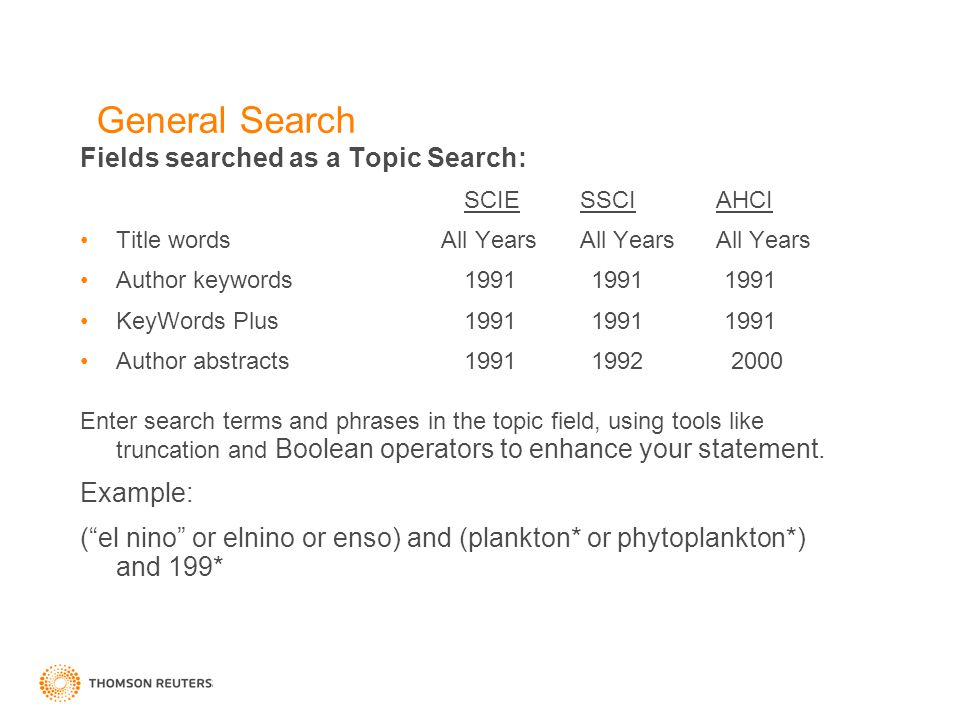 General Search

Fields searched as a Topic Search:

| | SCIE | SSCI | AHCI |
|---|---|---|---|
| • Title words | All Years | All Years | All Years |
| • Author keywords | 1991 | 1991 | 1991 |
| • KeyWords Plus | 1991 | 1991 | 1991 |
| • Author abstracts | 1991 | 1992 | 2000 |

Enter search terms and phrases in the topic field, using tools like truncation and Boolean operators to enhance your statement.

Example:

(“el nino” or elnino or enso) and (plankton* or phytoplankton*) and 199*

THOMSON REUTERS